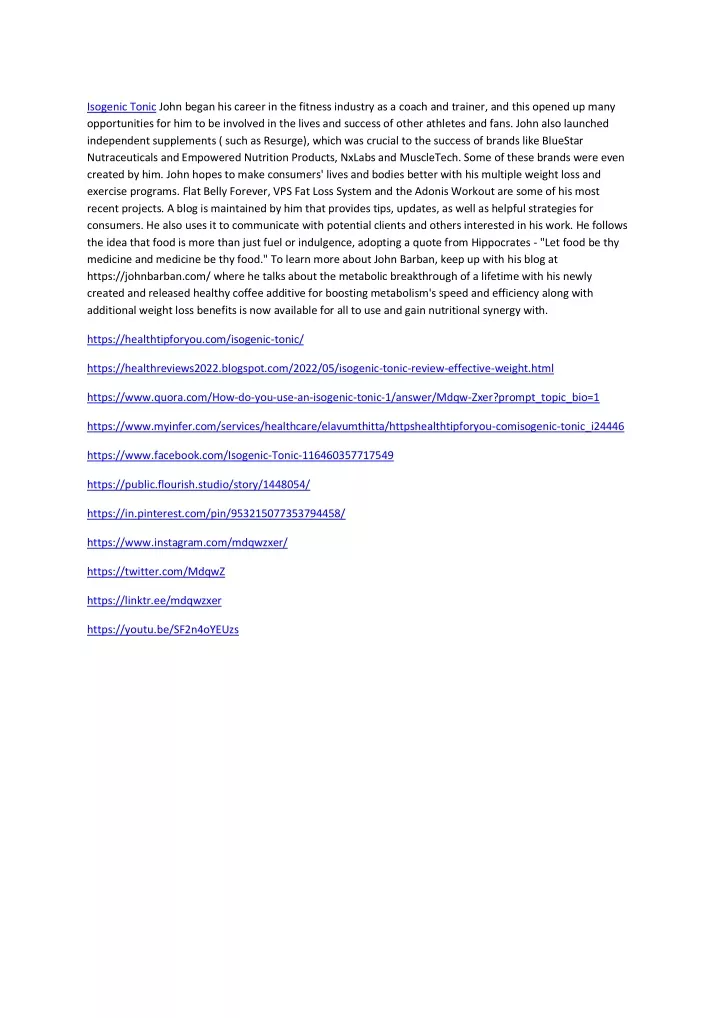 Isogenic Tonic John began his career in the fitness industry as a coach and trainer, and this opened up many opportunities for him to be involved in the lives and success of other athletes and fans. John also launched independent supplements ( such as Resurge), which was crucial to the success of brands like BlueStar Nutraceuticals and Empowered Nutrition Products, NxLabs and MuscleTech. Some of these brands were even created by him. John hopes to make consumers' lives and bodies better with his multiple weight loss and exercise programs. Flat Belly Forever, VPS Fat Loss System and the Adonis Workout are some of his most recent projects. A blog is maintained by him that provides tips, updates, as well as helpful strategies for consumers. He also uses it to communicate with potential clients and others interested in his work. He follows the idea that food is more than just fuel or indulgence, adopting a quote from Hippocrates - "Let food be thy medicine and medicine be thy food." To learn more about John Barban, keep up with his blog at https://johnbarban.com/ where he talks about the metabolic breakthrough of a lifetime with his newly created and released healthy coffee additive for boosting metabolism's speed and efficiency along with additional weight loss benefits is now available for all to use and gain nutritional synergy with.

https://healthtipforyou.com/isogenic-tonic/

https://healthreviews2022.blogspot.com/2022/05/isogenic-tonic-review-effective-weight.html

https://www.quora.com/How-do-you-use-an-isogenic-tonic-1/answer/Mdqw-Zxer?prompt_topic_bio=1

https://www.myinfer.com/services/healthcare/elavumthitta/httpshealthtipforyou-comisogenic-tonic_i24446

https://www.facebook.com/Isogenic-Tonic-116460357717549

https://public.flourish.studio/story/1448054/

https://in.pinterest.com/pin/953215077353794458/

https://www.instagram.com/mdqwzxer/

https://twitter.com/MdqwZ

https://linktr.ee/mdqwzxer

https://youtu.be/SF2n4oYEUzs